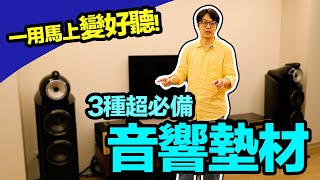 一用馬上變好聽!

3種超必備
音響墊材